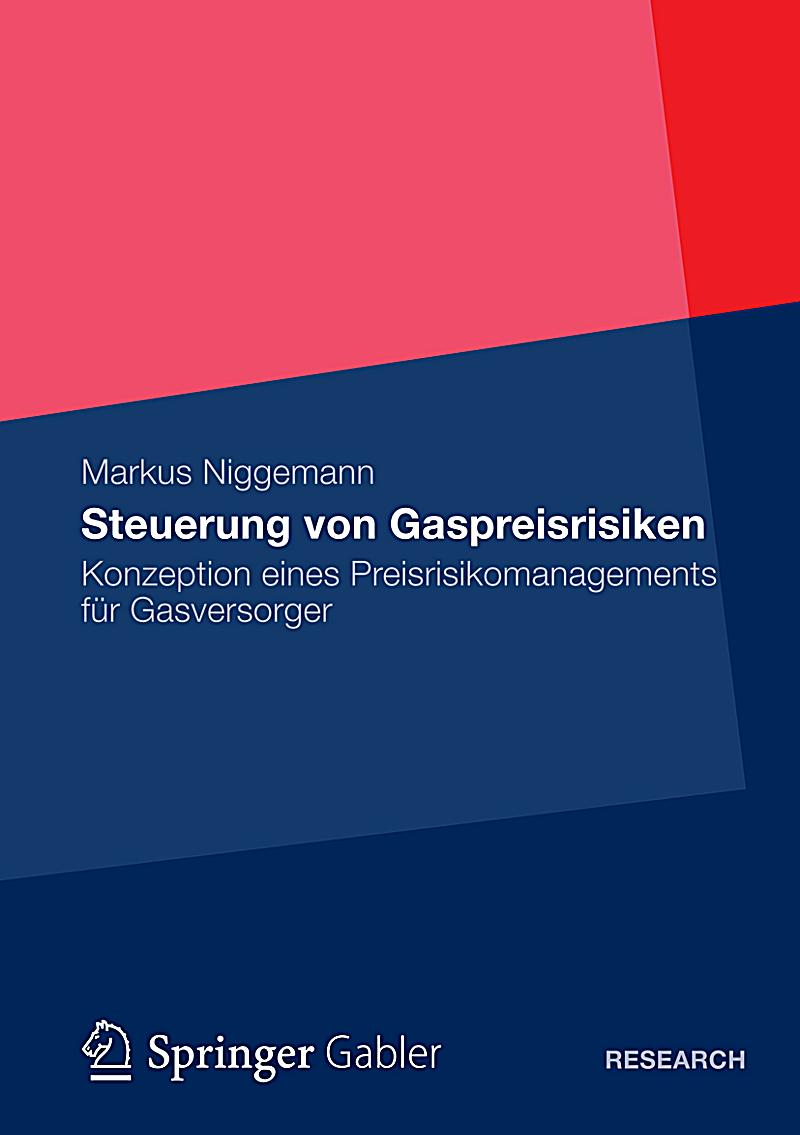 Markus Niggemann

Steuerung von Gaspreisrisiken

Konzeption eines Preisrisikomanagements für Gasversorger

Springer Gabler

RESEARCH